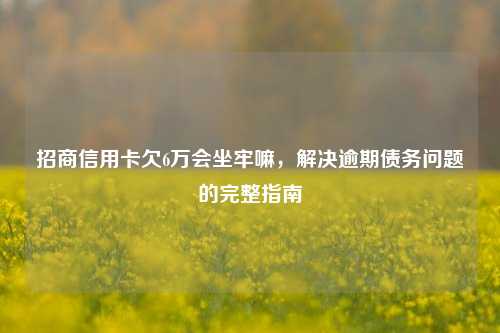 招商信用卡欠6万会坐牢嘛，解决逾期债务问题的完整指南